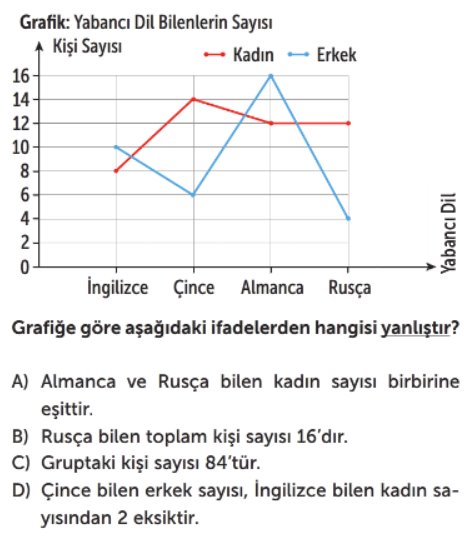 Grafik: Yabancı Dil Bilenlerin Sayısı

Kişi Sayısı

Kadın Erkek

16
14
12
10
8
6
4
2
0

İngilizce Çince Almanca Rusça

Yabancı Dil

Grafiğe göre aşağıdaki ifadelerden hangisi yanlıştır?

A) Almanca ve Rusça bilen kadın sayısı birbirine eşittir.

B) Rusça bilen toplam kişi sayısı 16'dır.

C) Gruptaki kişi sayısı 84'tür.

D) Çince bilen erkek sayısı, İngilizce bilen kadın sayısından 2 eksiktir.